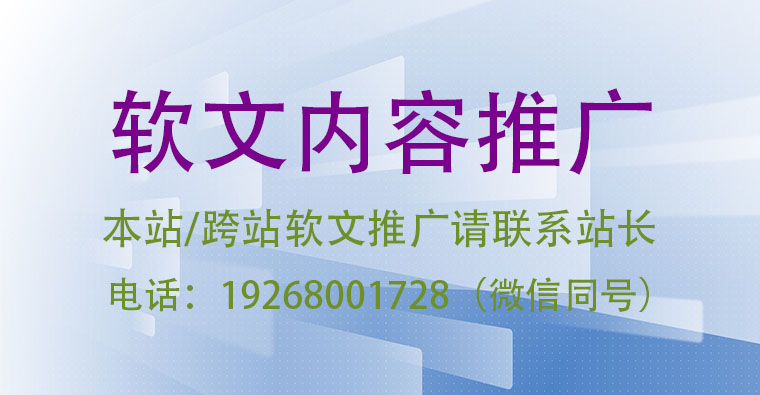 软文内容推广

本站/跨站软文推广请联系站长

电话：19268001728（微信同号）